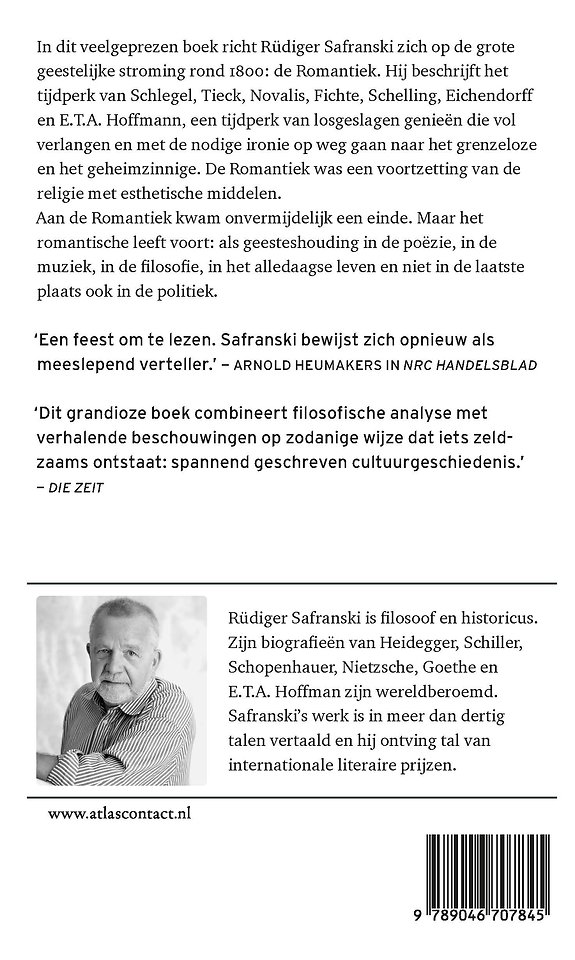 In dit veelgeprezen boek richt Rüdiger Safranski zich op de grote geestelijke stroming rond 1800: de Romantiek. Hij beschrijft het tijdperk van Schlegel, Tieck, Novalis, Fichte, Schelling, Eichendorff en E.T.A. Hoffmann, een tijdperk van losgeslagen genieën die vol verlangen en met de nodige ironie op weg gaan naar het grenzeloze en het geheimzinnige. De Romantiek was een voortzetting van de religie met esthetische middelen.
Aan de Romantiek kwam onvermijdelijk een einde. Maar het romantische leeft voort: als geesteshouding in de poëzie, in de muziek, in de filosofie, in het alledaagse leven en niet in de laatste plaats ook in de politiek.

'Een feest om te lezen. Safranski bewijst zich opnieuw als meeslepend verteller.' – ARNOLD HEUMAKERS IN NRC HANDELSBLAD

'Dit grandioze boek combineert filosofische analyse met verhalende beschouwingen op zodanige wijze dat iets zeldzaams ontstaat: spannend geschreven cultuurgeschiedenis.' – DIE ZEIT

Rüdiger Safranski is filosoof en historicus. Zijn biografieën van Heidegger, Schiller, Schopenhauer, Nietzsche, Goethe en E.T.A. Hoffman zijn wereldberoemd. Safranski's werk is in meer dan dertig talen vertaald en hij ontving tal van internationale literaire prijzen.

www.atlascontact.nl

9 789046 707845